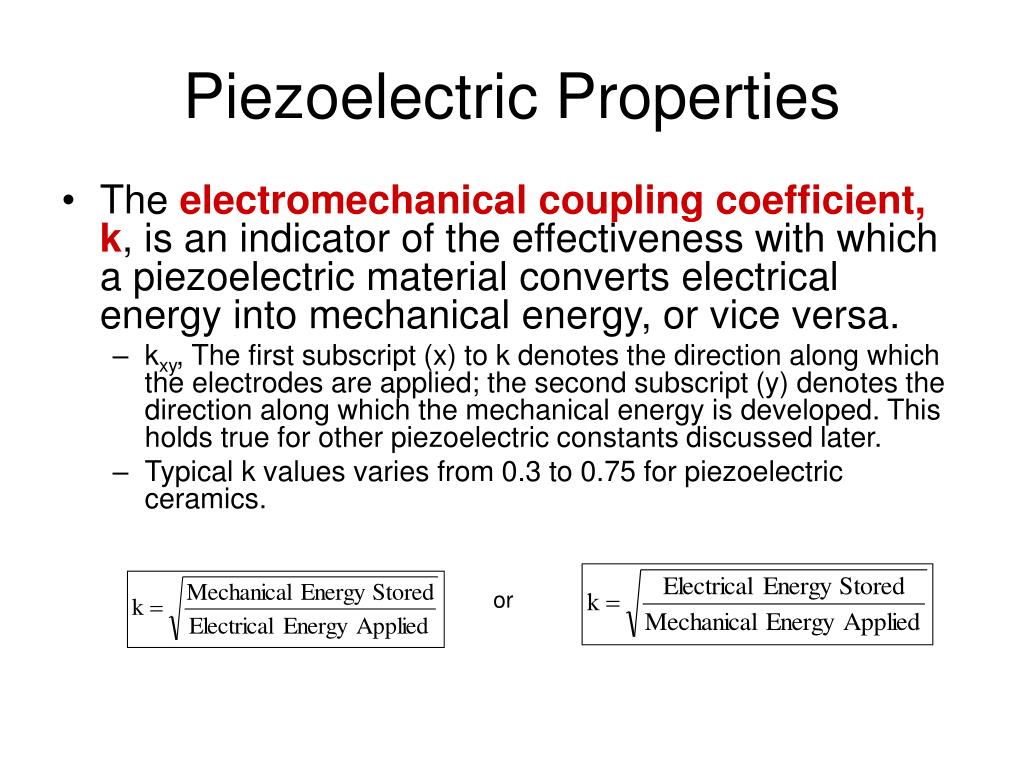 Piezoelectric Properties

• The electromechanical coupling coefficient, k, is an indicator of the effectiveness with which a piezoelectric material converts electrical energy into mechanical energy, or vice versa.

– $k_{xy}$, The first subscript (x) to k denotes the direction along which the electrodes are applied; the second subscript (y) denotes the direction along which the mechanical energy is developed. This holds true for other piezoelectric constants discussed later.

– Typical k values varies from 0.3 to 0.75 for piezoelectric ceramics.

$k = \sqrt{\frac{\text{Mechanical Energy Stored}}{\text{Electrical Energy Applied}}}$ or $k = \sqrt{\frac{\text{Electrical Energy Stored}}{\text{Mechanical Energy Applied}}}$